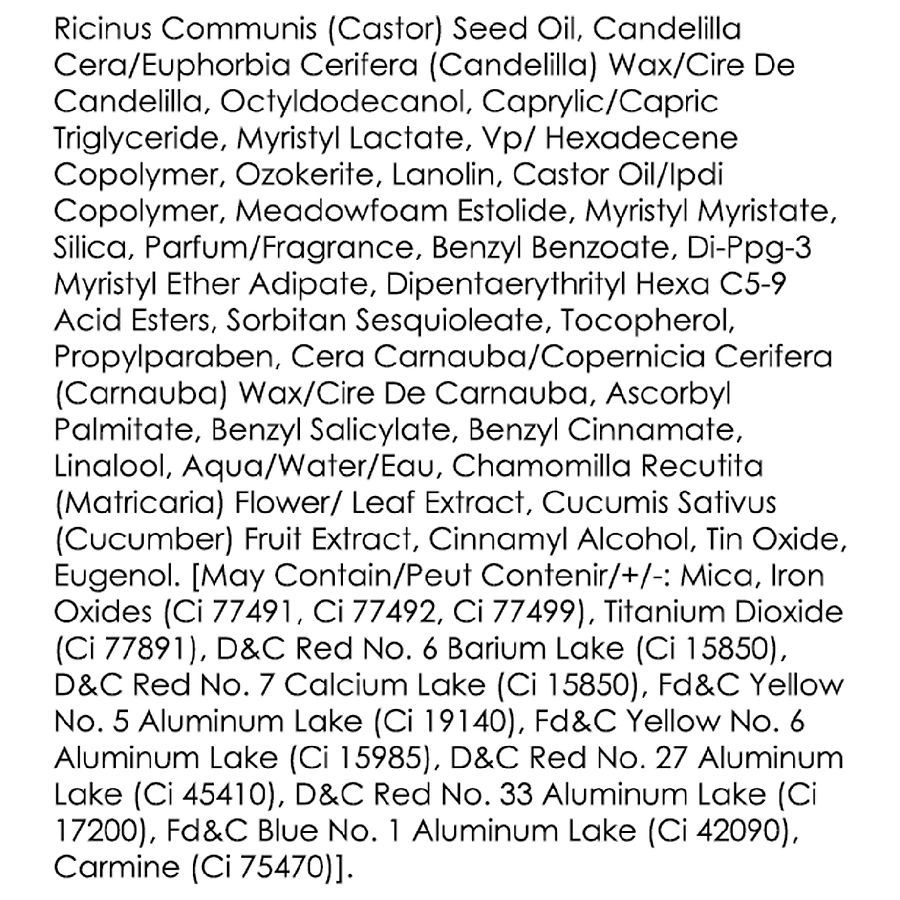 Ricinus Communis (Castor) Seed Oil, Candelilla Cera/Euphorbia Cerifera (Candelilla) Wax/Cire De Candelilla, Octyldodecanol, Caprylic/Capric Triglyceride, Myristyl Lactate, Vp/ Hexadecene Copolymer, Ozokerite, Lanolin, Castor Oil/Ipdi Copolymer, Meadowfoam Estolide, Myristyl Myristate, Silica, Parfum/Fragrance, Benzyl Benzoate, Di-Ppg-3 Myristyl Ether Adipate, Dipentaerythrityl Hexa C5-9 Acid Esters, Sorbitan Sesquioleate, Tocopherol, Propylparaben, Cera Carnauba/Copernicia Cerifera (Carnauba) Wax/Cire De Carnauba, Ascorbyl Palmitate, Benzyl Salicylate, Benzyl Cinnamate, Linalool, Aqua/Water/Eau, Chamomilla Recutita (Matricaria) Flower/ Leaf Extract, Cucumis Sativus (Cucumber) Fruit Extract, Cinnamyl Alcohol, Tin Oxide, Eugenol. [May Contain/Peut Contenir/+/-: Mica, Iron Oxides (Ci 77491, Ci 77492, Ci 77499), Titanium Dioxide (Ci 77891), D&C Red No. 6 Barium Lake (Ci 15850), D&C Red No. 7 Calcium Lake (Ci 15850), Fd&C Yellow No. 5 Aluminum Lake (Ci 19140), Fd&C Yellow No. 6 Aluminum Lake (Ci 15985), D&C Red No. 27 Aluminum Lake (Ci 45410), D&C Red No. 33 Aluminum Lake (Ci 17200), Fd&C Blue No. 1 Aluminum Lake (Ci 42090), Carmine (Ci 75470)].